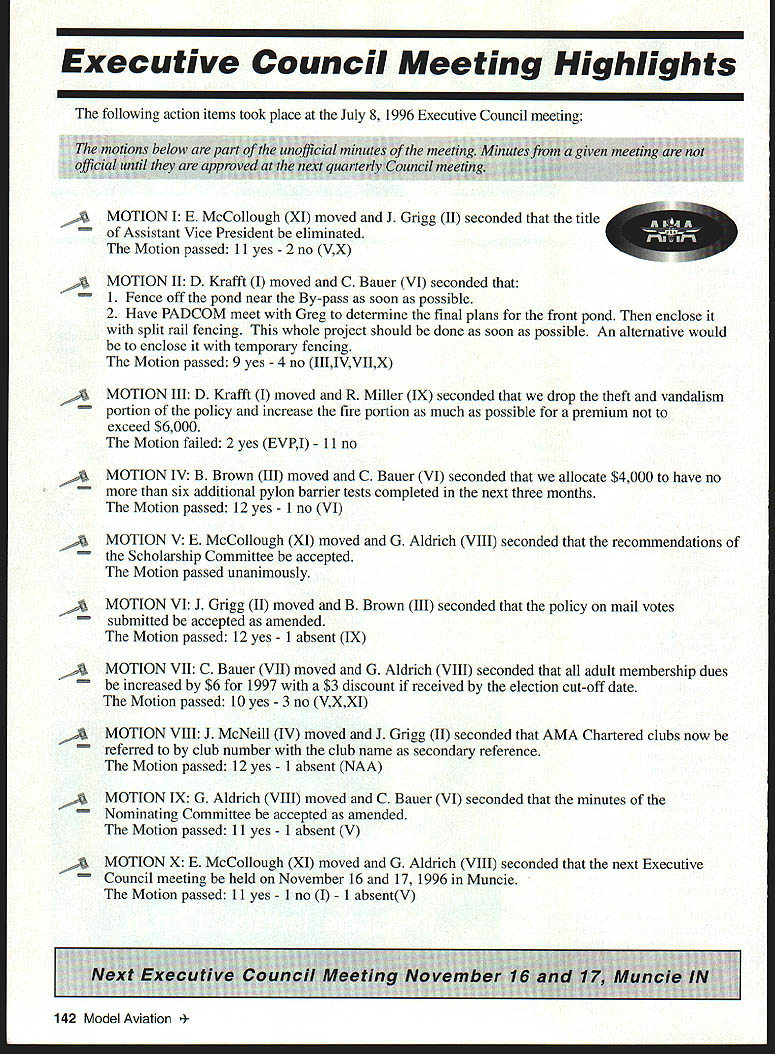 Executive Council Meeting Highlights

The following action items took place at the July 8, 1996 Executive Council meeting:

The motions below are part of the unofficial minutes of the meeting. Minutes from a given meeting are not official until they are approved at the next quarterly Council meeting.

AMA

MOTION I: E. McCollough (XI) moved and J. Grigg (II) seconded that the title of Assistant Vice President be eliminated.
The Motion passed: 11 yes - 2 no (V,X)

MOTION II: D. Krafft (I) moved and C. Bauer (VI) seconded that:
1. Fence off the pond near the By-pass as soon as possible.
2. Have PADCOM meet with Greg to determine the final plans for the front pond. Then enclose it with split rail fencing. This whole project should be done as soon as possible. An alternative would be to enclose it with temporary fencing.
The Motion passed: 9 yes - 4 no (III,IV,VII,X)

MOTION III: D. Krafft (I) moved and R. Miller (IX) seconded that we drop the theft and vandalism portion of the policy and increase the fire portion as much as possible for a premium not to exceed $6,000.
The Motion failed: 2 yes (EVP,I) - 11 no

MOTION IV: B. Brown (III) moved and C. Bauer (VI) seconded that we allocate $4,000 to have no more than six additional pylon barrier tests completed in the next three months.
The Motion passed: 12 yes - 1 no (VI)

MOTION V: E. McCollough (XI) moved and G. Aldrich (VIII) seconded that the recommendations of the Scholarship Committee be accepted.
The Motion passed unanimously.

MOTION VI: J. Grigg (II) moved and B. Brown (III) seconded that the policy on mail votes submitted be accepted as amended.
The Motion passed: 12 yes - 1 absent (IX)

MOTION VII: C. Bauer (VII) moved and G. Aldrich (VIII) seconded that all adult membership dues be increased by $6 for 1997 with a $3 discount if received by the election cut-off date.
The Motion passed: 10 yes - 3 no (V,X,XI)

MOTION VIII: J. McNeill (IV) moved and J. Grigg (II) seconded that AMA Chartered clubs now be referred to by club number with the club name as secondary reference.
The Motion passed: 12 yes - 1 absent (NAA)

MOTION IX: G. Aldrich (VIII) moved and C. Bauer (VI) seconded that the minutes of the Nominating Committee be accepted as amended.
The Motion passed: 11 yes - 1 absent (V)

MOTION X: E. McCollough (XI) moved and G. Aldrich (VIII) seconded that the next Executive Council meeting be held on November 16 and 17, 1996 in Muncie.
The Motion passed: 11 yes - 1 no (I) - 1 absent(V)

Next Executive Council Meeting November 16 and 17, Muncie IN

142 Model Aviation